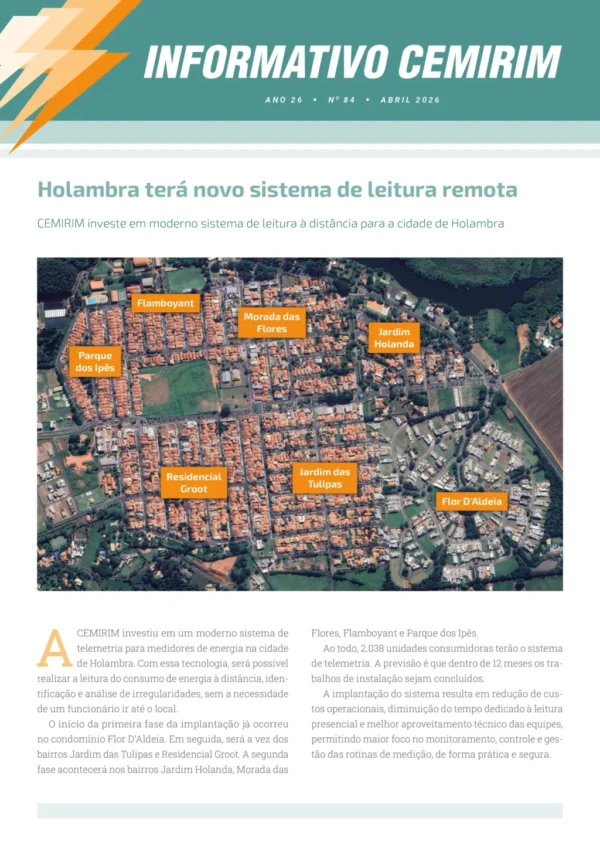 INFORMATIVO CEMIRIM

ANO 26 • Nº 84 • ABRIL 2026

Holambra terá novo sistema de leitura remota

CEMIRIM investe em moderno sistema de leitura à distância para a cidade de Holambra

Flamboyant
Morada das Flores
Jardim Holanda
Parque dos Ipês
Residencial Groot
Jardim das Tulipas
Flor D'Aldeia

A CEMIRIM investiu em um moderno sistema de telemetria para medidores de energia na cidade de Holambra. Com essa tecnologia, será possível realizar a leitura do consumo de energia à distância, identificação e análise de irregularidades, sem a necessidade de um funcionário ir até o local.

O início da primeira fase da implantação já ocorreu no condomínio Flor D'Aldeia. Em seguida, será a vez dos bairros Jardim das Tulipas e Residencial Groot. A segunda fase acontecerá nos bairros Jardim Holanda, Morada das Flores, Flamboyant e Parque dos Ipês.

Ao todo, 2.038 unidades consumidoras terão o sistema de telemetria. A previsão é que dentro de 12 meses os trabalhos de instalação sejam concluídos.

A implantação do sistema resulta em redução de custos operacionais, diminuição do tempo dedicado à leitura presencial e melhor aproveitamento técnico das equipes, permitindo maior foco no monitoramento, controle e gestão das rotinas de medição, de forma prática e segura.